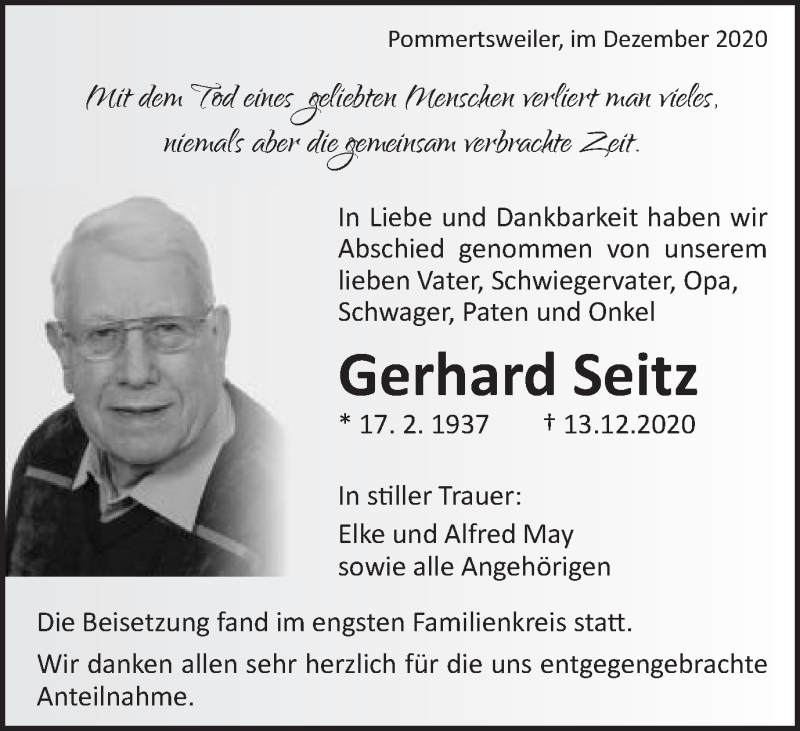 Pommertsweiler, im Dezember 2020

Mit dem Tod eines geliebten Menschen verliert man vieles, niemals aber die gemeinsam verbrachte Zeit.

In Liebe und Dankbarkeit haben wir Abschied genommen von unserem lieben Vater, Schwiegervater, Opa, Schwager, Paten und Onkel

Gerhard Seitz

* 17. 2. 1937 † 13.12.2020

In stiller Trauer:
Elke und Alfred May
sowie alle Angehörigen

Die Beisetzung fand im engsten Familienkreis statt.

Wir danken allen sehr herzlich für die uns entgegengebrachte Anteilnahme.